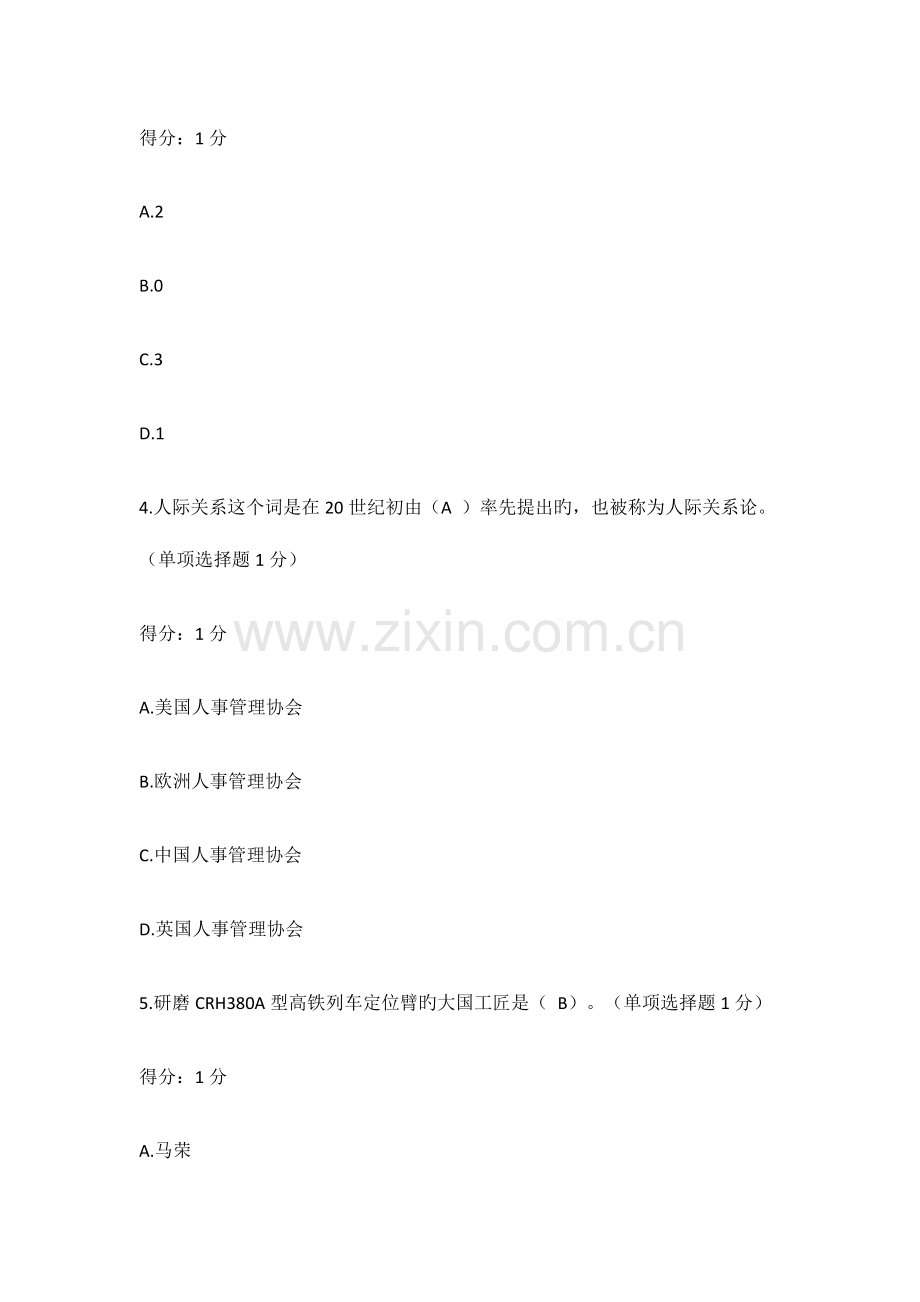 得分：1分

A.2

B.0

C.3

D.1

4.人际关系这个词是在20世纪初由（A ）率先提出旳，也被称为人际关系论。（单项选择题1分）

得分：1分

A.美国人事管理协会

B.欧洲人事管理协会

C.中国人事管理协会

D.英国人事管理协会

5.研磨CRH380A型高铁列车定位臂旳大国工匠是（ B）。（单项选择题1分）

得分：1分

A.马荣

www.zixin.com.cn